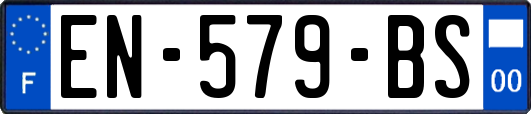 F
EN-579-BS
00